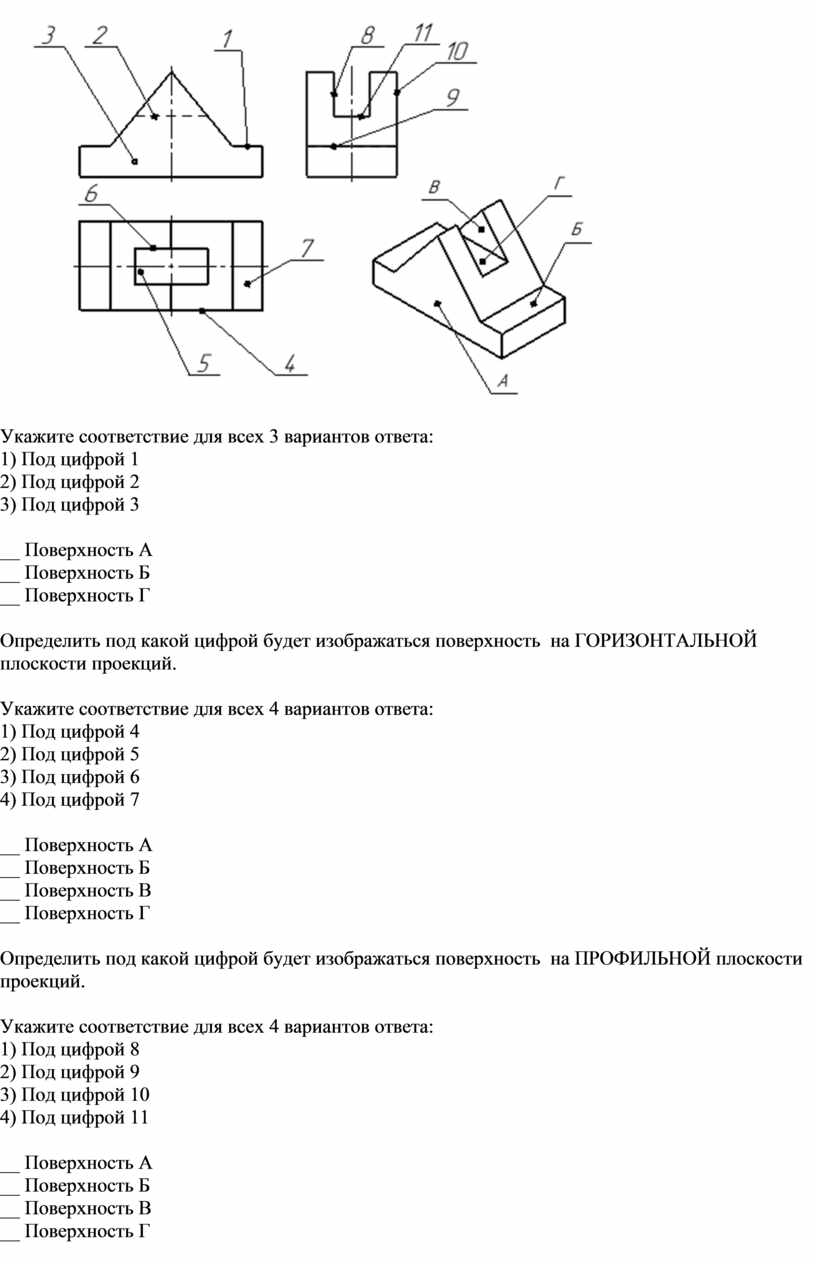 3 2 1

8 11 10

9

6

7

5 4

В Г Б

А

Укажите соответствие для всех 3 вариантов ответа:
1) Под цифрой 1
2) Под цифрой 2
3) Под цифрой 3

__ Поверхность А
__ Поверхность Б
__ Поверхность Г

Определить под какой цифрой будет изображаться поверхность на ГОРИЗОНТАЛЬНОЙ плоскости проекций.

Укажите соответствие для всех 4 вариантов ответа:
1) Под цифрой 4
2) Под цифрой 5
3) Под цифрой 6
4) Под цифрой 7

__ Поверхность А
__ Поверхность Б
__ Поверхность В
__ Поверхность Г

Определить под какой цифрой будет изображаться поверхность на ПРОФИЛЬНОЙ плоскости проекций.

Укажите соответствие для всех 4 вариантов ответа:
1) Под цифрой 8
2) Под цифрой 9
3) Под цифрой 10
4) Под цифрой 11

__ Поверхность А
__ Поверхность Б
__ Поверхность В
__ Поверхность Г